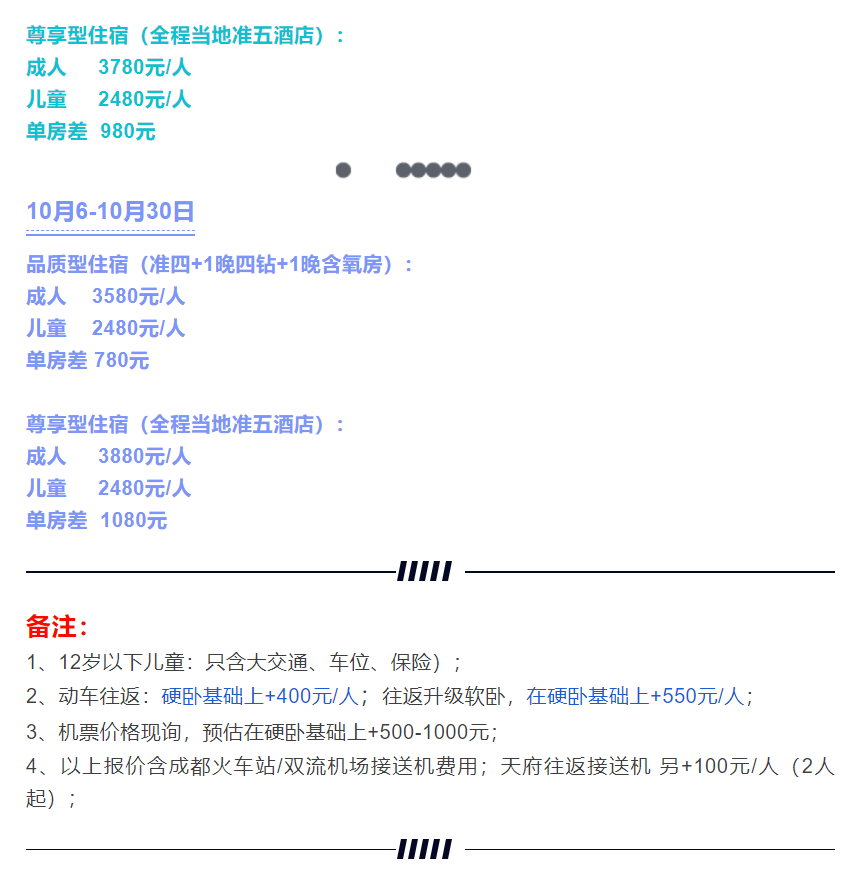 尊享型住宿（全程当地准五酒店）：
成人 3780元/人
儿童 2480元/人
单房差 980元

10月6-10月30日

品质型住宿（准四+1晚四钻+1晚含氧房）：
成人 3580元/人
儿童 2480元/人
单房差 780元

尊享型住宿（全程当地准五酒店）：
成人 3880元/人
儿童 2480元/人
单房差 1080元

备注：
1、12岁以下儿童：只含大交通、车位、保险）；
2、动车往返：硬卧基础上+400元/人；往返升级软卧，在硬卧基础上+550元/人；
3、机票价格现询，预估在硬卧基础上+500-1000元；
4、以上报价含成都火车站/双流机场接送机费用；天府往返接送机 另+100元/人（2人起）；